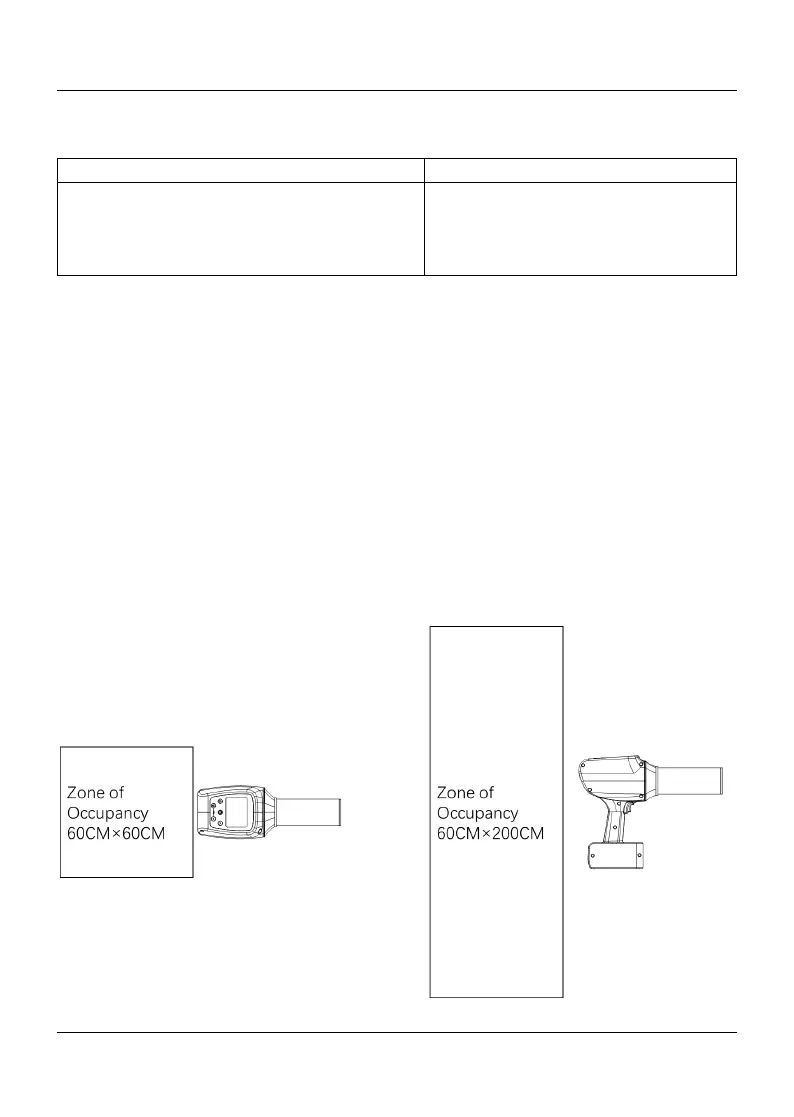 Zone of Occupancy 60CM×60CM

Zone of Occupancy 60CM×200CM